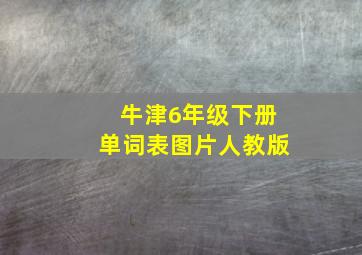 牛津6年级下册
单词表图片人教版